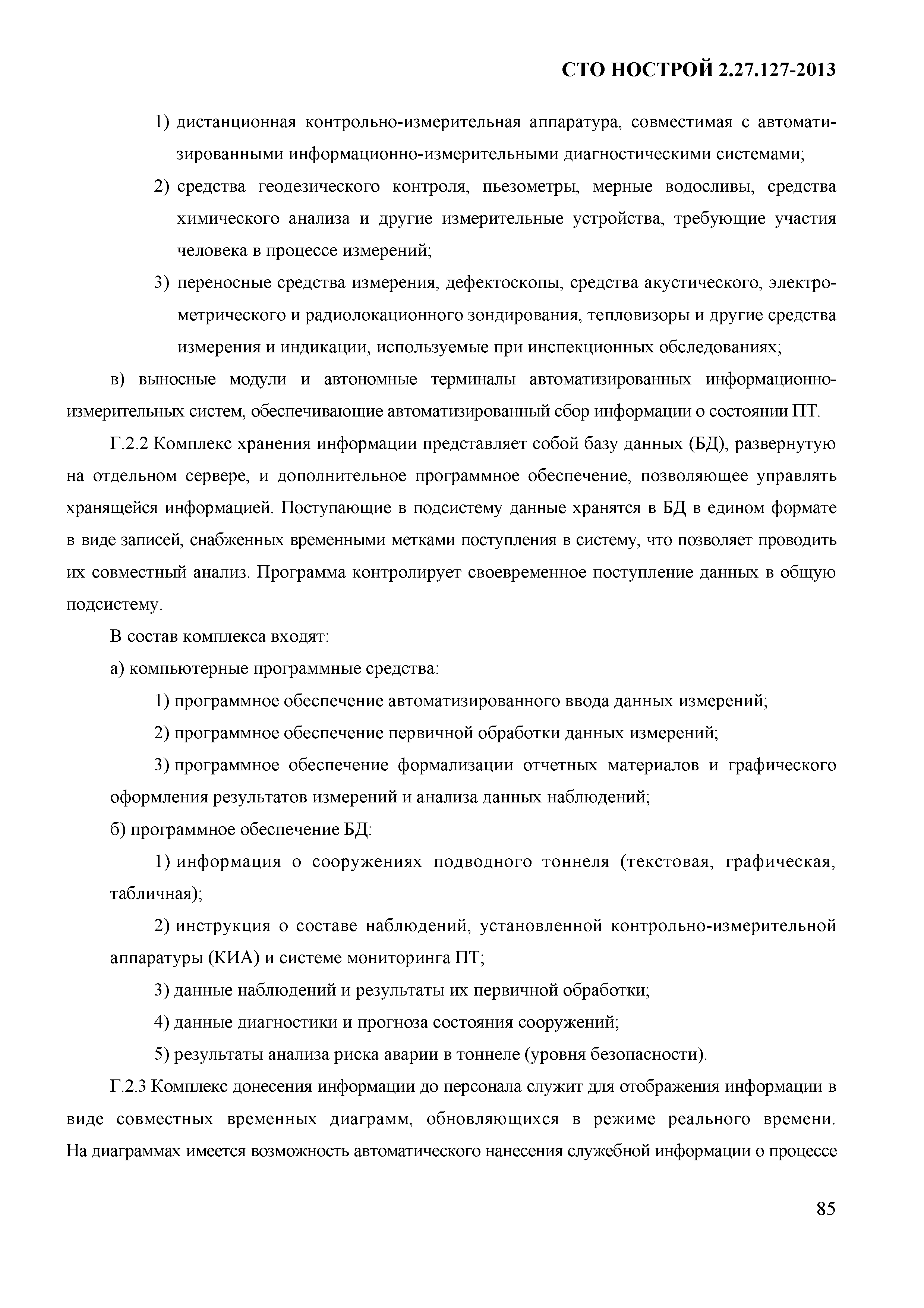 СТО НОСТРОЙ 2.27.127-2013

1) дистанционная контрольно-измерительная аппаратура, совместимая с автоматизированными информационно-измерительными диагностическими системами;

2) средства геодезического контроля, пьезометры, мерные водосливы, средства химического анализа и другие измерительные устройства, требующие участия человека в процессе измерений;

3) переносные средства измерения, дефектоскопы, средства акустического, электрометрического и радиолокационного зондирования, тепловизоры и другие средства измерения и индикации, используемые при инспекционных обследованиях;

в) выносные модули и автономные терминалы автоматизированных информационно-измерительных систем, обеспечивающие автоматизированный сбор информации о состоянии ПТ.

Г.2.2 Комплекс хранения информации представляет собой базу данных (БД), развернутую на отдельном сервере, и дополнительное программное обеспечение, позволяющее управлять хранящейся информацией. Поступающие в подсистему данные хранятся в БД в едином формате в виде записей, снабженных временными метками поступления в систему, что позволяет проводить их совместный анализ. Программа контролирует своевременное поступление данных в общую подсистему.

В состав комплекса входят:

а) компьютерные программные средства:

1) программное обеспечение автоматизированного ввода данных измерений;

2) программное обеспечение первичной обработки данных измерений;

3) программное обеспечение формализации отчетных материалов и графического оформления результатов измерений и анализа данных наблюдений;

б) программное обеспечение БД:

1) информация о сооружениях подводного тоннеля (текстовая, графическая, табличная);

2) инструкция о составе наблюдений, установленной контрольно-измерительной аппаратуры (КИА) и системе мониторинга ПТ;

3) данные наблюдений и результаты их первичной обработки;

4) данные диагностики и прогноза состояния сооружений;

5) результаты анализа риска аварии в тоннеле (уровня безопасности).

Г.2.3 Комплекс донесения информации до персонала служит для отображения информации в виде совместных временных диаграмм, обновляющихся в режиме реального времени. На диаграммах имеется возможность автоматического нанесения служебной информации о процессе

85